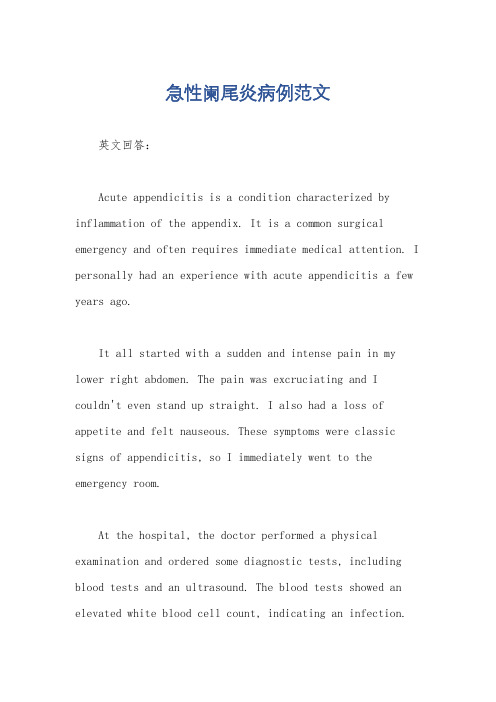 急性阑尾炎病例范文

英文回答：

Acute appendicitis is a condition characterized by inflammation of the appendix. It is a common surgical emergency and often requires immediate medical attention. I personally had an experience with acute appendicitis a few years ago.

It all started with a sudden and intense pain in my lower right abdomen. The pain was excruciating and I couldn't even stand up straight. I also had a loss of appetite and felt nauseous. These symptoms were classic signs of appendicitis, so I immediately went to the emergency room.

At the hospital, the doctor performed a physical examination and ordered some diagnostic tests, including blood tests and an ultrasound. The blood tests showed an elevated white blood cell count, indicating an infection.